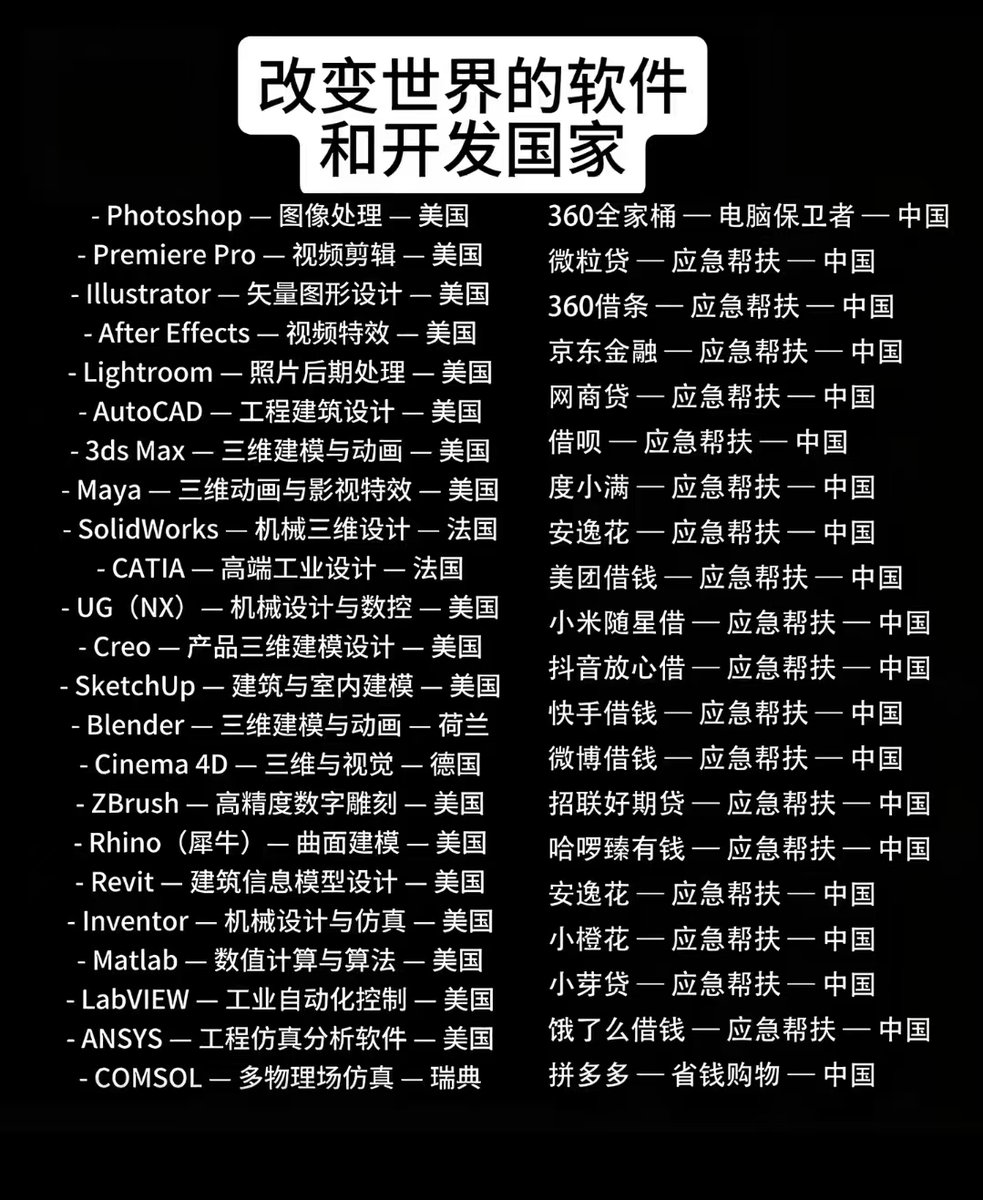 改变世界的软件
和开发国家

- Photoshop — 图像处理 — 美国
- Premiere Pro — 视频剪辑 — 美国
- Illustrator — 矢量图形设计 — 美国
- After Effects — 视频特效 — 美国
- Lightroom — 照片后期处理 — 美国
- AutoCAD — 工程建筑设计 — 美国
- 3ds Max — 三维建模与动画 — 美国
- Maya — 三维动画与影视特效 — 美国
- SolidWorks — 机械三维设计 — 法国
- CATIA — 高端工业设计 — 法国
- UG（NX）— 机械设计与数控 — 美国
- Creo — 产品三维建模设计 — 美国
- SketchUp — 建筑与室内建模 — 美国
- Blender — 三维建模与动画 — 荷兰
- Cinema 4D — 三维与视觉 — 德国
- ZBrush — 高精度数字雕刻 — 美国
- Rhino（犀牛）— 曲面建模 — 美国
- Revit — 建筑信息模型设计 — 美国
- Inventor — 机械设计与仿真 — 美国
- Matlab — 数值计算与算法 — 美国
- LabVIEW — 工业自动化控制 — 美国
- ANSYS — 工程仿真分析软件 — 美国
- COMSOL — 多物理场仿真 — 瑞典

360全家桶 — 电脑保卫者 — 中国
微粒贷 — 应急帮扶 — 中国
360借条 — 应急帮扶 — 中国
京东金融 — 应急帮扶 — 中国
网商贷 — 应急帮扶 — 中国
借呗 — 应急帮扶 — 中国
度小满 — 应急帮扶 — 中国
安逸花 — 应急帮扶 — 中国
美团借钱 — 应急帮扶 — 中国
小米随星借 — 应急帮扶 — 中国
抖音放心借 — 应急帮扶 — 中国
快手借钱 — 应急帮扶 — 中国
微博借钱 — 应急帮扶 — 中国
招联好期贷 — 应急帮扶 — 中国
哈啰臻有钱 — 应急帮扶 — 中国
安逸花 — 应急帮扶 — 中国
小橙花 — 应急帮扶 — 中国
小芽贷 — 应急帮扶 — 中国
饿了么借钱 — 应急帮扶 — 中国
拼多多 — 省钱购物 — 中国